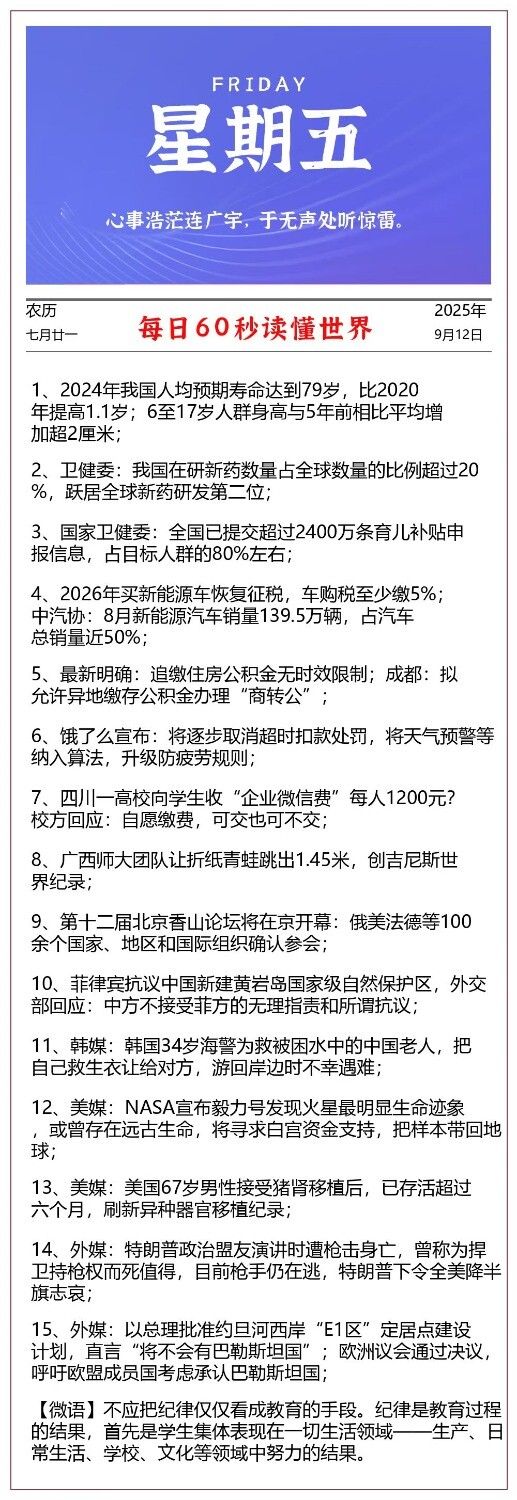 FRIDAY
星期五
心事浩茫连广宇，于无声处听惊雷。

农历
七月廿一

每日60秒读懂世界

2025年
9月12日

1、2024年我国人均预期寿命达到79岁，比2020年提高1.1岁；6至17岁人群身高与5年前相比平均增加超2厘米；

2、卫健委：我国在研新药数量占全球数量的比例超过20%，跃居全球新药研发第二位；

3、国家卫健委：全国已提交超过2400万条育儿补贴申报信息，占目标人群的80%左右；

4、2026年买新能源车恢复征税，车购税至少缴5%；中汽协：8月新能源汽车销量139.5万辆，占汽车总销量近50%；

5、最新明确：追缴住房公积金无时效限制；成都：拟允许异地缴存公积金办理“商转公”；

6、饿了么宣布：将逐步取消超时扣款处罚，将天气预警等纳入算法，升级防疲劳规则；

7、四川一高校向学生收“企业微信费”每人1200元？校方回应：自愿缴费，可交也可不交；

8、广西师大团队让折纸青蛙跳出1.45米，创吉尼斯世界纪录；

9、第十二届北京香山论坛将在京开幕：俄美法德等100余个国家、地区和国际组织确认参会；

10、菲律宾抗议中国新建黄岩岛国家级自然保护区，外交部回应：中方不接受菲方的无理指责和所谓抗议；

11、韩媒：韩国34岁海警为救被困水中的中国老人，把自己救生衣让给对方，游回岸边时不幸遇难；

12、美媒：NASA宣布毅力号发现火星最明显生命迹象，或曾存在远古生命，将寻求白宫资金支持，把样本带回地球；

13、美媒：美国67岁男性接受猪肾移植后，已存活超过六个月，刷新异种器官移植纪录；

14、外媒：特朗普政治盟友演讲时遭枪击身亡，曾称为捍卫持枪权而死值得，目前枪手仍在逃，特朗普下令全美降半旗志哀；

15、外媒：以总理批准约旦河西岸“E1区”定居点建设计划，直言“将不会有巴勒斯坦国”；欧洲议会通过决议，呼吁欧盟成员国考虑承认巴勒斯坦国；

【微语】不应把纪律仅仅看成教育的手段。纪律是教育过程的结果，首先是学生集体表现在一切生活领域——生产、日常生活、学校、文化等领域中努力的结果。